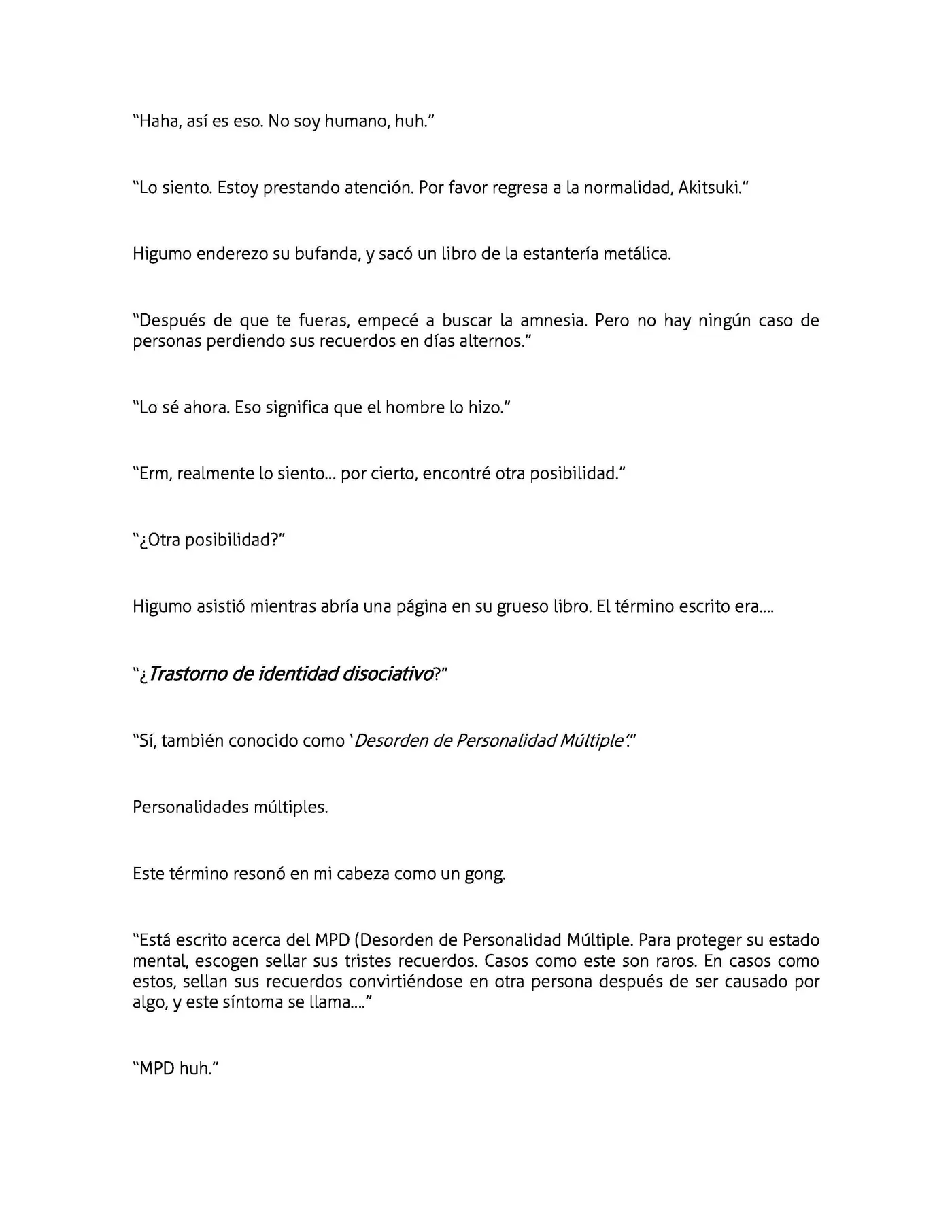 "Haha, así es eso. No soy humano, huh."

"Lo siento. Estoy prestando atención. Por favor regresa a la normalidad, Akitsuki."

Higumo enderezo su bufanda, y sacó un libro de la estantería metálica.

"Después de que te fueras, empecé a buscar la amnesia. Pero no hay ningún caso de personas perdiendo sus recuerdos en días alternos."

"Lo sé ahora. Eso significa que el hombre lo hizo."

"Erm, realmente lo siento... por cierto, encontré otra posibilidad."

"¿Otra posibilidad?"

Higumo asistió mientras abría una página en su grueso libro. El término escrito era....

"¿Trastorno de identidad disociativo?"

"Sí, también conocido como 'Desorden de Personalidad Múltiple'."

Personalidades múltiples.

Este término resonó en mi cabeza como un gong.

"Está escrito acerca del MPD (Desorden de Personalidad Múltiple. Para proteger su estado mental, escogen sellar sus tristes recuerdos. Casos como este son raros. En casos como estos, sellan sus recuerdos convirtiéndose en otra persona después de ser causado por algo, y este síntoma se llama...."

"MPD huh."